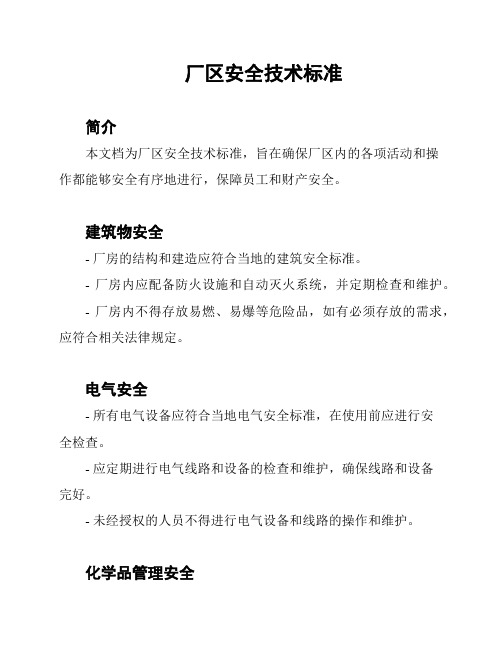 厂区安全技术标准

简介

本文档为厂区安全技术标准，旨在确保厂区内的各项活动和操作都能够安全有序地进行，保障员工和财产安全。

建筑物安全

- 厂房的结构和建造应符合当地的建筑安全标准。

- 厂房内应配备防火设施和自动灭火系统，并定期检查和维护。

- 厂房内不得存放易燃、易爆等危险品，如有必须存放的需求，应符合相关法律规定。

电气安全

- 所有电气设备应符合当地电气安全标准，在使用前应进行安全检查。

- 应定期进行电气线路和设备的检查和维护，确保线路和设备完好。

- 未经授权的人员不得进行电气设备和线路的操作和维护。

化学品管理安全